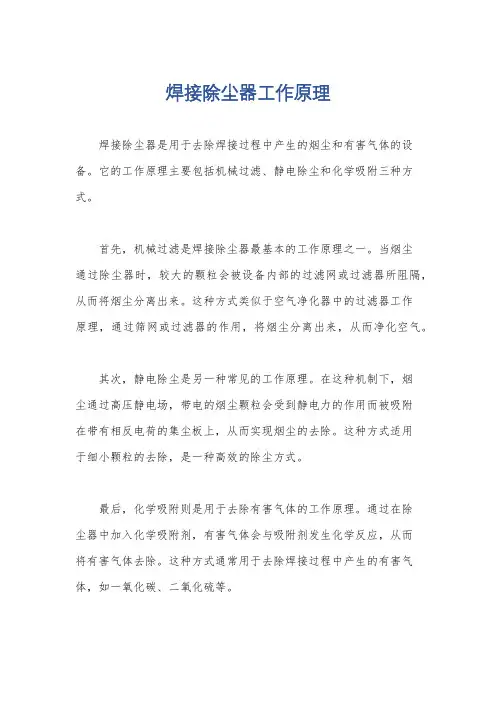 焊接除尘器工作原理

焊接除尘器是用于去除焊接过程中产生的烟尘和有害气体的设备。它的工作原理主要包括机械过滤、静电除尘和化学吸附三种方式。

首先，机械过滤是焊接除尘器最基本的工作原理之一。当烟尘通过除尘器时，较大的颗粒会被设备内部的过滤网或过滤器所阻隔，从而将烟尘分离出来。这种方式类似于空气净化器中的过滤器工作原理，通过筛网或过滤器的作用，将烟尘分离出来，从而净化空气。

其次，静电除尘是另一种常见的工作原理。在这种机制下，烟尘通过高压静电场，带电的烟尘颗粒会受到静电力的作用而被吸附在带有相反电荷的集尘板上，从而实现烟尘的去除。这种方式适用于细小颗粒的去除，是一种高效的除尘方式。

最后，化学吸附则是用于去除有害气体的工作原理。通过在除尘器中加入化学吸附剂，有害气体会与吸附剂发生化学反应，从而将有害气体去除。这种方式通常用于去除焊接过程中产生的有害气体，如一氧化碳、二氧化硫等。